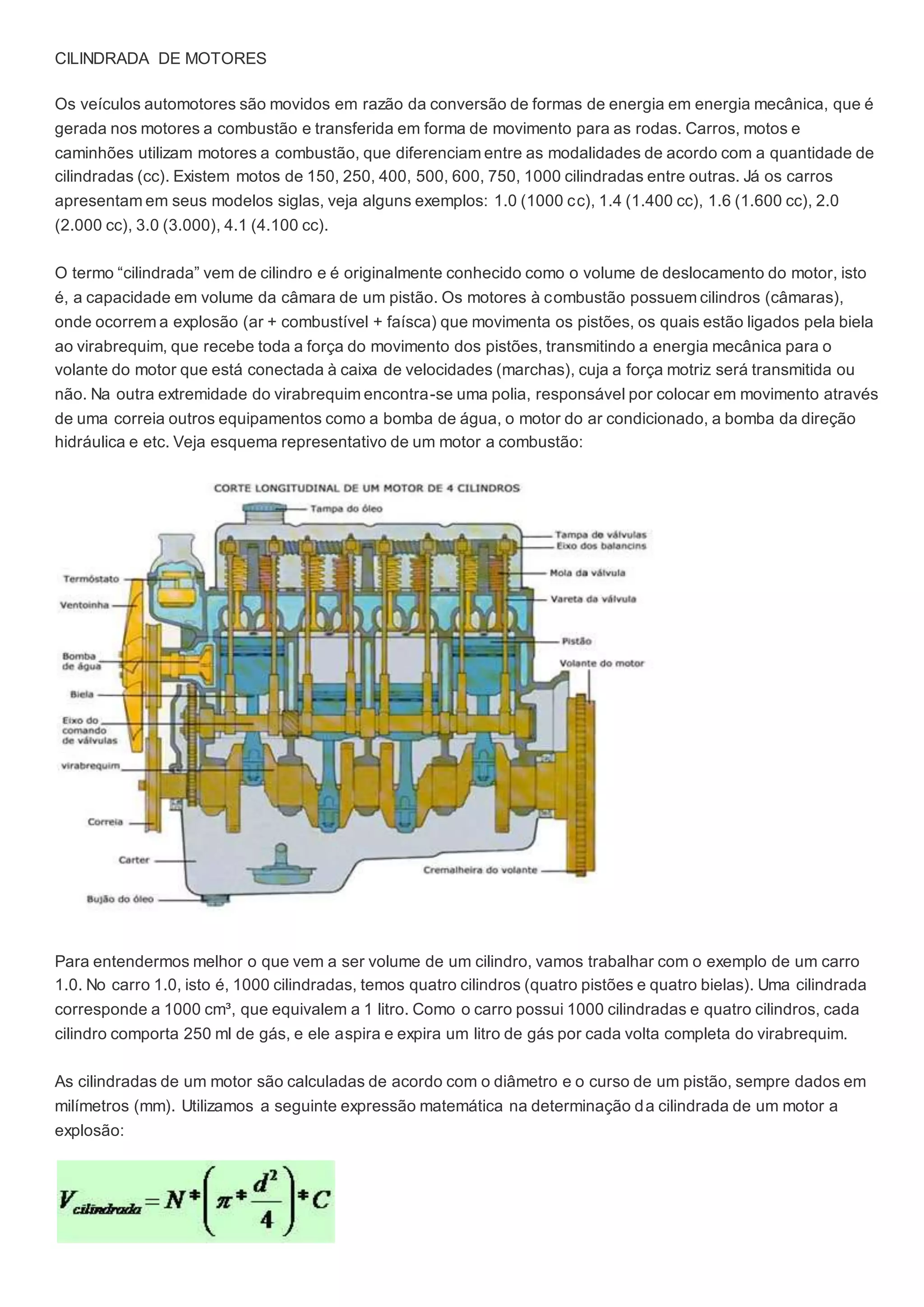 CILINDRADA DE MOTORES

Os veículos automotores são movidos em razão da conversão de formas de energia em energia mecânica, que é gerada nos motores a combustão e transferida em forma de movimento para as rodas. Carros, motos e caminhões utilizam motores a combustão, que diferenciam entre as modalidades de acordo com a quantidade de cilindradas (cc). Existem motos de 150, 250, 400, 500, 600, 750, 1000 cilindradas entre outras. Já os carros apresentam em seus modelos siglas, veja alguns exemplos: 1.0 (1000 cc), 1.4 (1.400 cc), 1.6 (1.600 cc), 2.0 (2.000 cc), 3.0 (3.000), 4.1 (4.100 cc).

O termo “cilindrada” vem de cilindro e é originalmente conhecido como o volume de deslocamento do motor, isto é, a capacidade em volume da câmara de um pistão. Os motores à combustão possuem cilindros (câmaras), onde ocorrem a explosão (ar + combustível + faísca) que movimenta os pistões, os quais estão ligados pela biela ao virabrequim, que recebe toda a força do movimento dos pistões, transmitindo a energia mecânica para o volante do motor que está conectada à caixa de velocidades (marchas), cuja a força motriz será transmitida ou não. Na outra extremidade do virabrequim encontra-se uma polia, responsável por colocar em movimento através de uma correia outros equipamentos como a bomba de água, o motor do ar condicionado, a bomba da direção hidráulica e etc. Veja esquema representativo de um motor a combustão:

CORTE LONGITUDINAL DE UM MOTOR DE 4 CILINDROS
Tampa do óleo
Tampa de válvulas
Eixo dos balancins
Mola da válvula
Vareta da válvula
Pistão
Volante do motor
Termóstato
Ventoinha
Bomba de água
Biela
Eixo do comando de válvulas
virabrequim
Correia
Carter
Bujão do óleo
Cremalheira do volante

Para entendermos melhor o que vem a ser volume de um cilindro, vamos trabalhar com o exemplo de um carro 1.0. No carro 1.0, isto é, 1000 cilindradas, temos quatro cilindros (quatro pistões e quatro bielas). Uma cilindrada corresponde a 1000 cm³, que equivalem a 1 litro. Como o carro possui 1000 cilindradas e quatro cilindros, cada cilindro comporta 250 ml de gás, e ele aspira e expira um litro de gás por cada volta completa do virabrequim.

As cilindradas de um motor são calculadas de acordo com o diâmetro e o curso de um pistão, sempre dados em milímetros (mm). Utilizamos a seguinte expressão matemática na determinação da cilindrada de um motor a explosão:

$V_{cilindrada} = N * \left(\pi * \frac{d^2}{4}\right) * C$